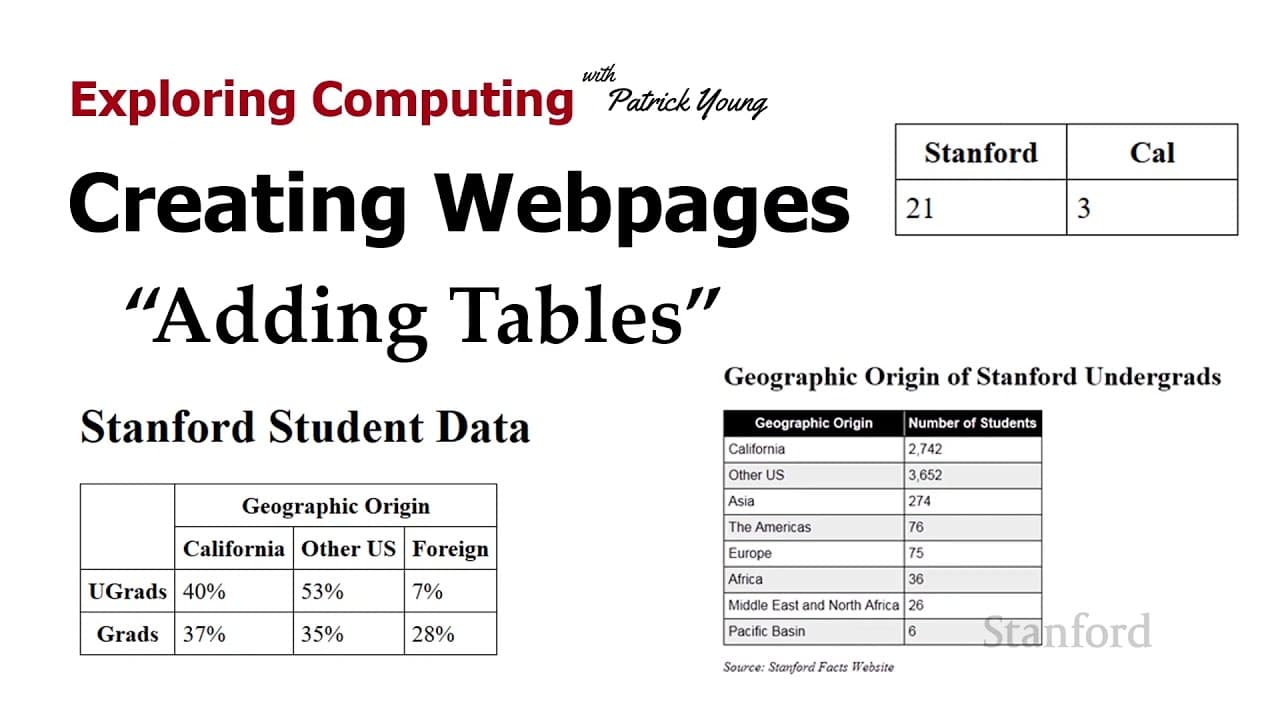 Exploring Computing with Patrick Young

Creating Webpages

"Adding Tables"

| Stanford | Cal |
|---|---|
| 21 | 3 |

Stanford Student Data

| | Geographic Origin | | |
|---|---|---|---|
| | California | Other US | Foreign |
| UGrads | 40% | 53% | 7% |
| Grads | 37% | 35% | 28% |

Geographic Origin of Stanford Undergrads

| Geographic Origin | Number of Students |
|---|---|
| California | 2,742 |
| Other US | 3,652 |
| Asia | 274 |
| The Americas | 76 |
| Europe | 75 |
| Africa | 36 |
| Middle East and North Africa | 26 |
| Pacific Basin | 6 |

Source: Stanford Facts Website

Stanford